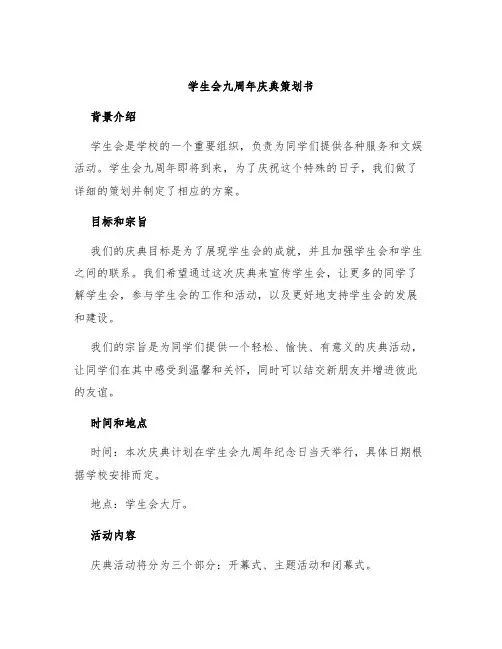 学生会九周年庆典策划书

背景介绍

学生会是学校的一个重要组织，负责为同学们提供各种服务和文娱活动。学生会九周年即将到来，为了庆祝这个特殊的日子，我们做了详细的策划并制定了相应的方案。

目标和宗旨

我们的庆典目标是为了展现学生会的成就，并且加强学生会和学生之间的联系。我们希望通过这次庆典来宣传学生会，让更多的同学了解学生会，参与学生会的工作和活动，以及更好地支持学生会的发展和建设。

我们的宗旨是为同学们提供一个轻松、愉快、有意义的庆典活动，让同学们在其中感受到温馨和关怀，同时可以结交新朋友并增进彼此的友谊。

时间和地点

时间：本次庆典计划在学生会九周年纪念日当天举行，具体日期根据学校安排而定。

地点：学生会大厅。

活动内容

庆典活动将分为三个部分：开幕式、主题活动和闭幕式。